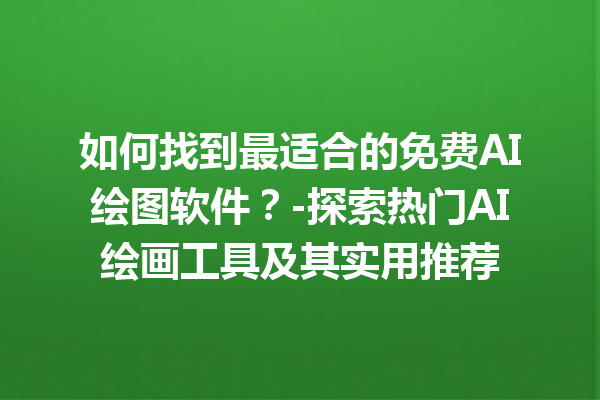 如何找到最适合的免费AI绘图软件？-探索热门AI绘画工具及其实用推荐